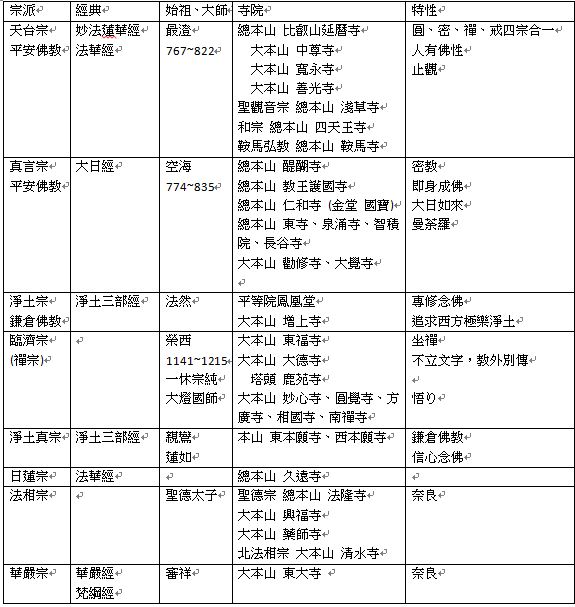 | 宗派 | 經典 | 始祖、大師 | 寺院 | 特性 |
|---|---|---|---|---|
| 天台宗 平安佛教 | 妙法蓮華經 法華經 | 最澄 767~822 | 總本山 比叡山延曆寺 大本山 中尊寺 大本山 寬永寺 大本山 善光寺 聖觀音宗 總本山 淺草寺 和宗 總本山 四天王寺 鞍馬弘教 總本山 鞍馬寺 | 圓、密、禪、戒四宗合一 人有佛性 止觀 |
| 真言宗 平安佛教 | 大日經 | 空海 774~835 | 總本山 醍醐寺 總本山 教王護國寺 總本山 仁和寺 (金堂 國寶) 總本山 東寺、泉涌寺、智積院、長谷寺 大本山 勸修寺、大覺寺 | 密教 即身成佛 大日如來 曼荼羅 |
| 淨土宗 鎌倉佛教 | 淨土三部經 | 法然 | 平等院鳳凰堂 大本山 增上寺 | 專修念佛 追求西方極樂淨土 |
| 臨濟宗 (禪宗) | | 榮西 1141~1215 一休宗純 大燈國師 | 大本山 東福寺 大本山 大德寺 塔頭 鹿苑寺 大本山 妙心寺、圓覺寺、方廣寺、相國寺、南禪寺 | 坐禪 不立文字，教外別傳 悟り |
| 淨土真宗 | 淨土三部經 | 親鸞 蓮如 | 本山 東本願寺、西本願寺 | 鎌倉佛教 信心念佛 |
| 日蓮宗 | 法華經 | | 總本山 久遠寺 | |
| 法相宗 | | 聖德太子 | 聖德宗 總本山 法隆寺 大本山 興福寺 大本山 藥師寺 北法相宗 大本山 清水寺 | 奈良 |
| 華嚴宗 | 華嚴經 梵網經 | 審祥 | 大本山 東大寺 | 奈良 |